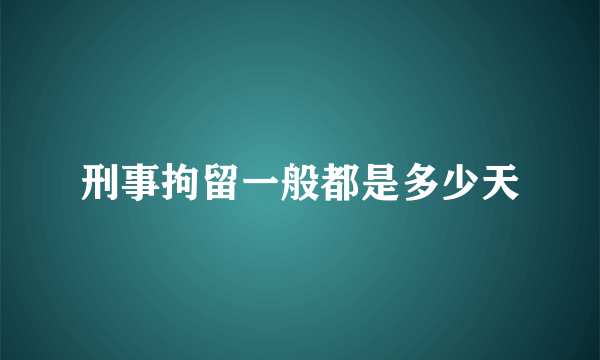 刑事拘留一般都是多少天